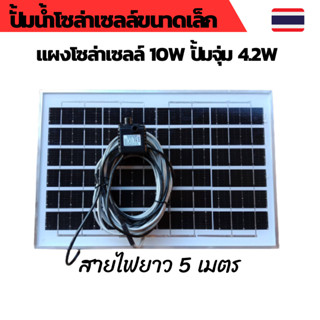 ปั้มน้ำโซล่าเซลล์ขนาดเล็ก

แผงโซล่าเซลล์ 10W ปั้มจุ่ม 4.2W

สายไฟยาว 5 เมตร